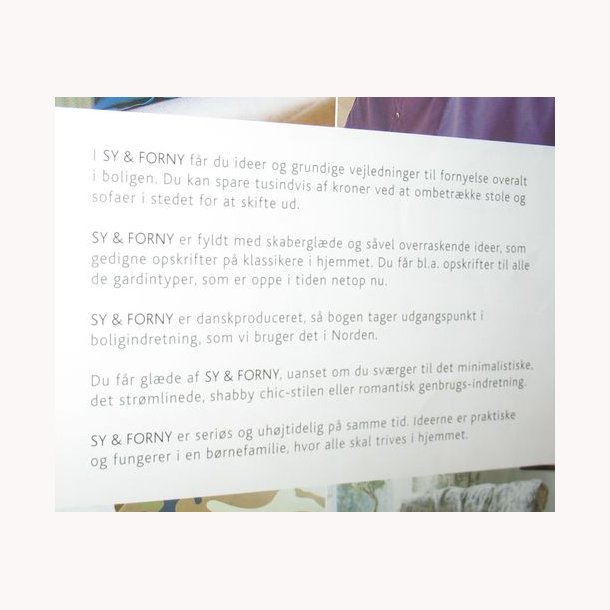 I SY & FORNY får du ideer og grundige vejledninger til fornyelse overalt i boligen. Du kan spare tusindvis af kroner ved at ombetrække stole og sofaer i stedet for at skifte ud.

SY & FORNY er fyldt med skaberglæde og såvel overraskende ideer, som gedigne opskrifter på klassikere i hjemmet. Du får bl.a. opskrifter til alle de gardintyper, som er oppe i tiden netop nu.

SY & FORNY er danskproduceret, så bogen tager udgangspunkt i boligindretning, som vi bruger det i Norden.

Du får glæde af SY & FORNY, uanset om du sværger til det minimalistiske, det strømlinede, shabby chic-stilen eller romantisk genbrugs-indretning.

SY & FORNY er seriøs og uhøjtidelig på samme tid. Ideerne er praktiske og fungerer i en børnefamilie, hvor alle skal trives i hjemmet.